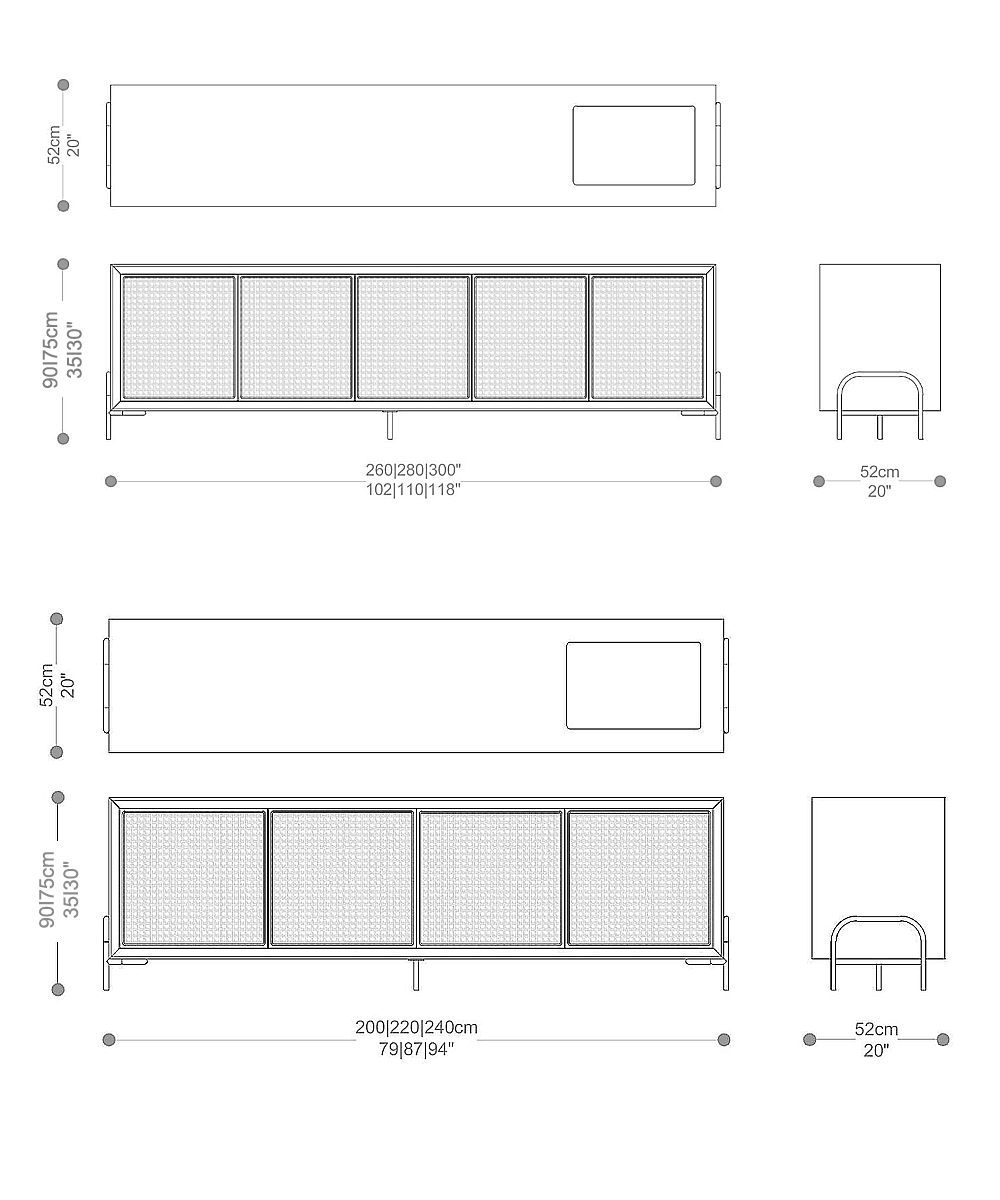 52cm
20"

90|75cm
35|30"

260|280|300"
102|110|118"

52cm
20"

52cm
20"

90|75cm
35|30"

200|220|240cm
79|87|94"

52cm
20"